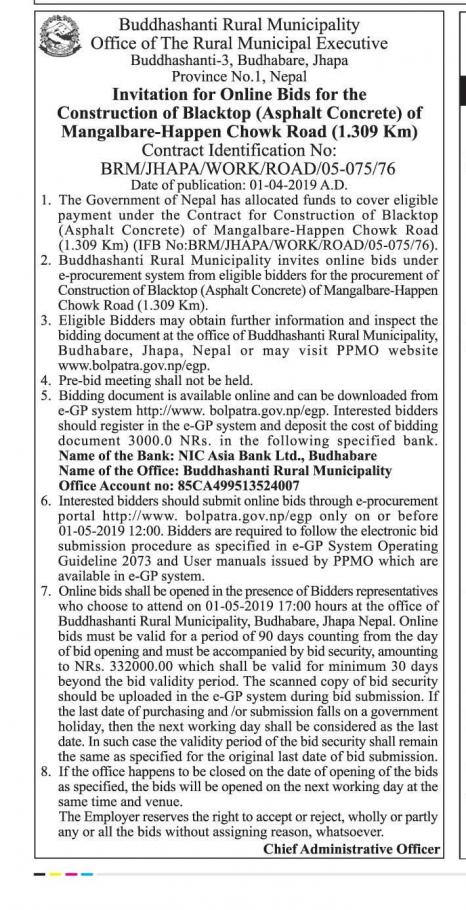 Buddhashanti Rural Municipality
Office of The Rural Municipal Executive
Buddhashanti-3, Budhabare, Jhapa
Province No.1, Nepal

Invitation for Online Bids for the Construction of Blacktop (Asphalt Concrete) of Mangalbare-Happen Chowk Road (1.309 Km)

Contract Identification No:
BRM/JHAPA/WORK/ROAD/05-075/76

Date of publication: 01-04-2019 A.D.

1. The Government of Nepal has allocated funds to cover eligible payment under the Contract for Construction of Blacktop (Asphalt Concrete) of Mangalbare-Happen Chowk Road (1.309 Km) (IFB No:BRM/JHAPA/WORK/ROAD/05-075/76).
2. Buddhashanti Rural Municipality invites online bids under e-procurement system from eligible bidders for the procurement of Construction of Blacktop (Asphalt Concrete) of Mangalbare-Happen Chowk Road (1.309 Km).
3. Eligible Bidders may obtain further information and inspect the bidding document at the office of Buddhashanti Rural Municipality, Budhabare, Jhapa, Nepal or may visit PPMO website www.bolpatra.gov.np/egp.
4. Pre-bid meeting shall not be held.
5. Bidding document is available online and can be downloaded from e-GP system http://www. bolpatra.gov.np/egp. Interested bidders should register in the e-GP system and deposit the cost of bidding document 3000.0 NRs. in the following specified bank.
Name of the Bank: NIC Asia Bank Ltd., Budhabare
Name of the Office: Buddhashanti Rural Municipality
Office Account no: 85CA499513524007
6. Interested bidders should submit online bids through e-procurement portal http://www. bolpatra.gov.np/egp only on or before 01-05-2019 12:00. Bidders are required to follow the electronic bid submission procedure as specified in e-GP System Operating Guideline 2073 and User manuals issued by PPMO which are available in e-GP system.
7. Online bids shall be opened in the presence of Bidders representatives who choose to attend on 01-05-2019 17:00 hours at the office of Buddhashanti Rural Municipality, Budhabare, Jhapa Nepal. Online bids must be valid for a period of 90 days counting from the day of bid opening and must be accompanied by bid security, amounting to NRs. 332000.00 which shall be valid for minimum 30 days beyond the bid validity period. The scanned copy of bid security should be uploaded in the e-GP system during bid submission. If the last date of purchasing and /or submission falls on a government holiday, then the next working day shall be considered as the last date. In such case the validity period of the bid security shall remain the same as specified for the original last date of bid submission.
8. If the office happens to be closed on the date of opening of the bids as specified, the bids will be opened on the next working day at the same time and venue.
The Employer reserves the right to accept or reject, wholly or partly any or all the bids without assigning reason, whatsoever.

Chief Administrative Officer